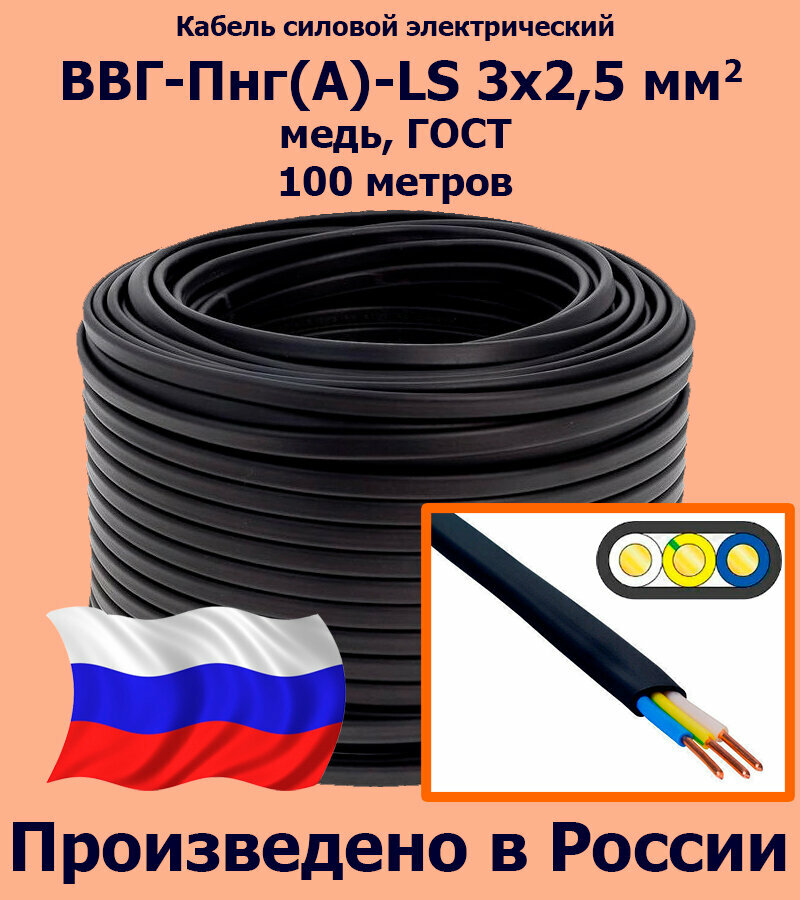 Кабель силовой электрический

ВВГ-Пнг(А)-LS 3х2,5 мм$^2$

медь, ГОСТ

100 метров

Произведено в России